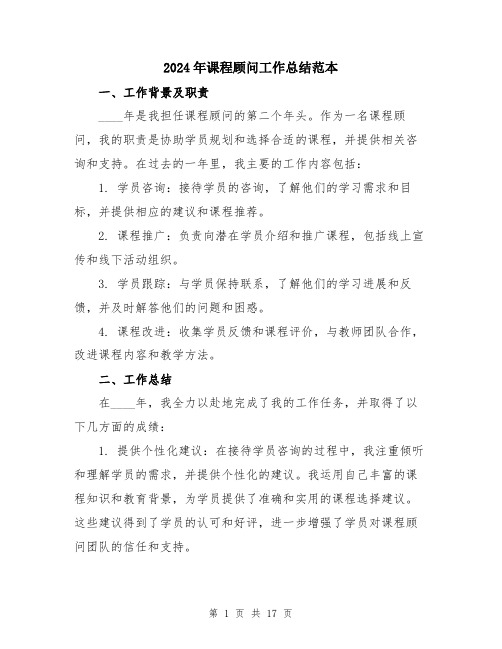 2024年课程顾问工作总结范本

一、工作背景及职责

____年是我担任课程顾问的第二个年头。作为一名课程顾问，我的职责是协助学员规划和选择合适的课程，并提供相关咨询和支持。在过去的一年里，我主要的工作内容包括：

1. 学员咨询：接待学员的咨询，了解他们的学习需求和目标，并提供相应的建议和课程推荐。

2. 课程推广：负责向潜在学员介绍和推广课程，包括线上宣传和线下活动组织。

3. 学员跟踪：与学员保持联系，了解他们的学习进展和反馈，并及时解答他们的问题和困惑。

4. 课程改进：收集学员反馈和课程评价，与教师团队合作，改进课程内容和教学方法。

二、工作总结

在____年，我全力以赴地完成了我的工作任务，并取得了以下几方面的成绩：

1. 提供个性化建议：在接待学员咨询的过程中，我注重倾听和理解学员的需求，并提供个性化的建议。我运用自己丰富的课程知识和教育背景，为学员提供了准确和实用的课程选择建议。这些建议得到了学员的认可和好评，进一步增强了学员对课程顾问团队的信任和支持。

第 1 页 共 17 页